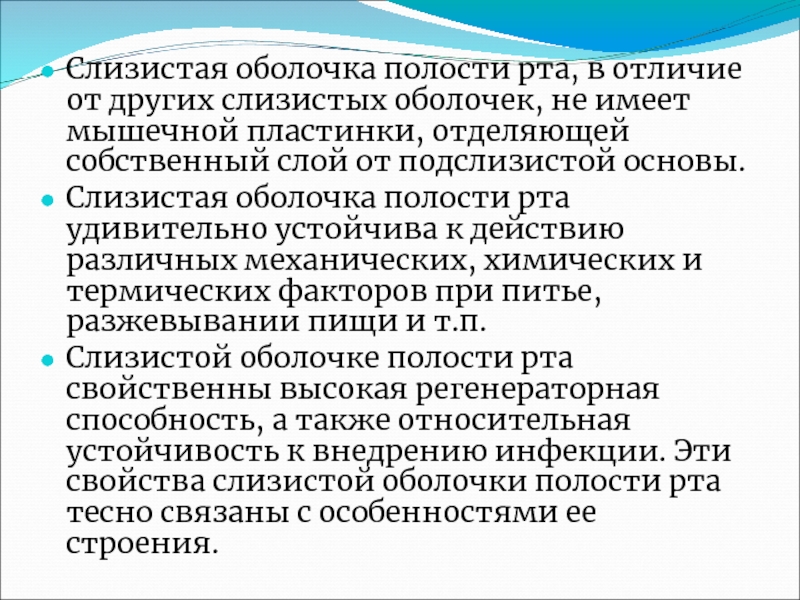 • Слизистая оболочка полости рта, в отличие от других слизистых оболочек, не имеет мышечной пластинки, отделяющей собственный слой от подслизистой основы.
• Слизистая оболочка полости рта удивительно устойчива к действию различных механических, химических и термических факторов при питье, разжевывании пищи и т.п.
• Слизистой оболочке полости рта свойственны высокая регенераторная способность, а также относительная устойчивость к внедрению инфекции. Эти свойства слизистой оболочки полости рта тесно связаны с особенностями ее строения.